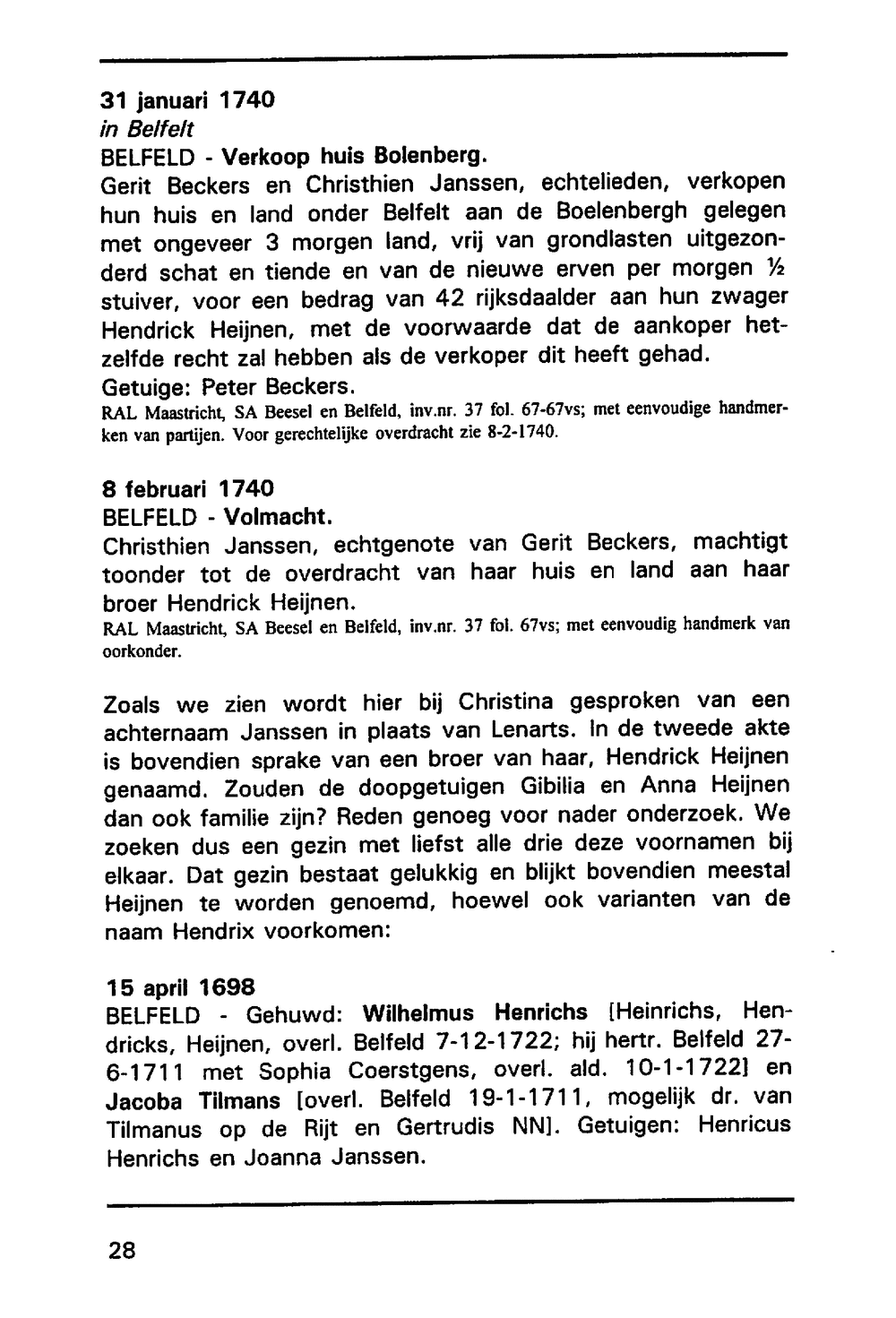 31 januari 1740
in Belfelt
BELFELD - Verkoop huis Bolenberg.
Gerit Beckers en Christhien Janssen, echtelieden, verkopen hun huis en land onder Belfelt aan de Boelenbergh gelegen met ongeveer 3 morgen land, vrij van grondlasten uitgezonderd schat en tiende en van de nieuwe erven per morgen ½ stuiver, voor een bedrag van 42 rijksdaalder aan hun zwager Hendrick Heijnen, met de voorwaarde dat de aankoper hetzelfde recht zal hebben als de verkoper dit heeft gehad.
Getuige: Peter Beckers.
RAL Maastricht, SA Beesel en Belfeld, inv.nr. 37 fol. 67-67vs; met eenvoudige handmerken van partijen. Voor gerechtelijke overdracht zie 8-2-1740.

8 februari 1740
BELFELD - Volmacht.
Christhien Janssen, echtgenote van Gerit Beckers, machtigt toonder tot de overdracht van haar huis en land aan haar broer Hendrick Heijnen.
RAL Maastricht, SA Beesel en Belfeld, inv.nr. 37 fol. 67vs; met eenvoudig handmerk van oorkonder.

Zoals we zien wordt hier bij Christina gesproken van een achternaam Janssen in plaats van Lenarts. In de tweede akte is bovendien sprake van een broer van haar, Hendrick Heijnen genaamd. Zouden de doopgetuigen Gibilia en Anna Heijnen dan ook familie zijn? Reden genoeg voor nader onderzoek. We zoeken dus een gezin met liefst alle drie deze voornamen bij elkaar. Dat gezin bestaat gelukkig en blijkt bovendien meestal Heijnen te worden genoemd, hoewel ook varianten van de naam Hendrix voorkomen:

15 april 1698
BELFELD - Gehuwd: Wilhelmus Henrichs [Heinrichs, Hendricks, Heijnen, overl. Belfeld 7-12-1722; hij hertr. Belfeld 27-6-1711 met Sophia Coerstgens, overl. ald. 10-1-1722] en Jacoba Tilmans [overl. Belfeld 19-1-1711, mogelijk dr. van Tilmanus op de Rijt en Gertrudis NN]. Getuigen: Henricus Henrichs en Joanna Janssen.

28